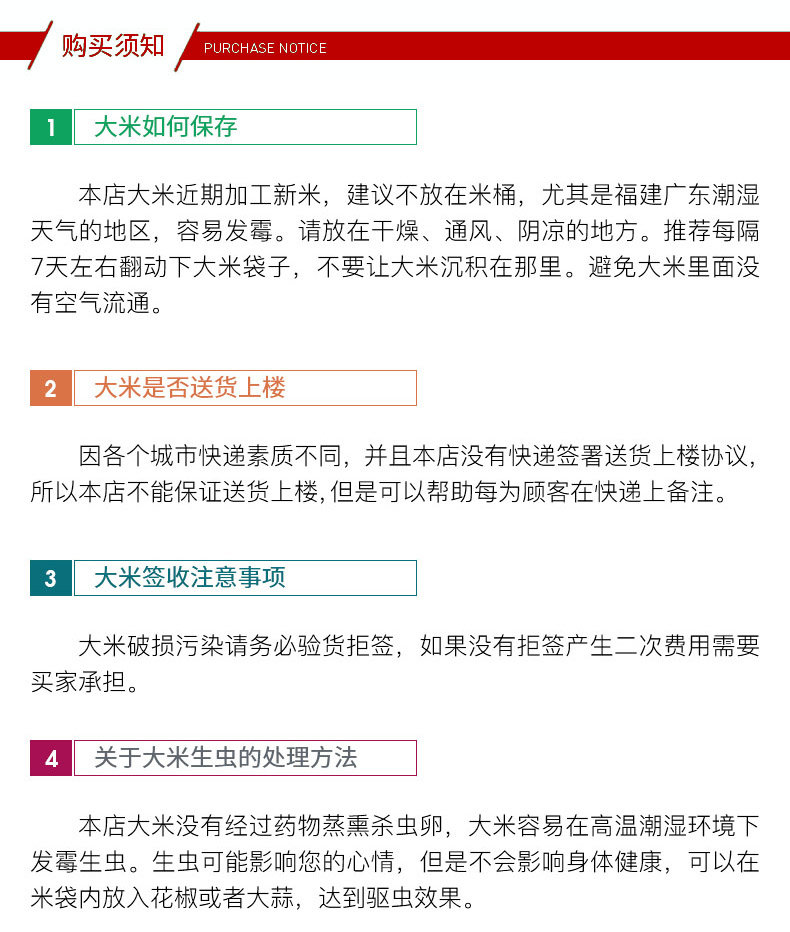 购买须知 PURCHASE NOTICE

1 大米如何保存

本店大米近期加工新米，建议不放在米桶，尤其是福建广东潮湿天气的地区，容易发霉。请放在干燥、通风、阴凉的地方。推荐每隔7天左右翻动下大米袋子，不要让大米沉积在那里。避免大米里面没有空气流通。

2 大米是否送货上楼

因各个城市快递素质不同，并且本店没有快递签署送货上楼协议，所以本店不能保证送货上楼，但是可以帮助每为顾客在快递上备注。

3 大米签收注意事项

大米破损污染请务必验货拒签，如果没有拒签产生二次费用需要买家承担。

4 关于大米生虫的处理方法

本店大米没有经过药物蒸熏杀虫卵，大米容易在高温潮湿环境下发霉生虫。生虫可能影响您的心情，但是不会影响身体健康，可以在米袋内放入花椒或者大蒜，达到驱虫效果。